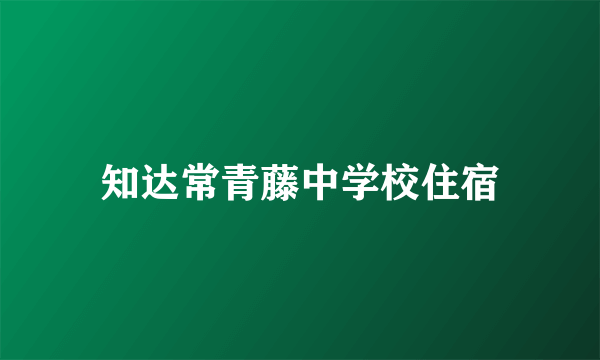 知达常青藤中学校住宿